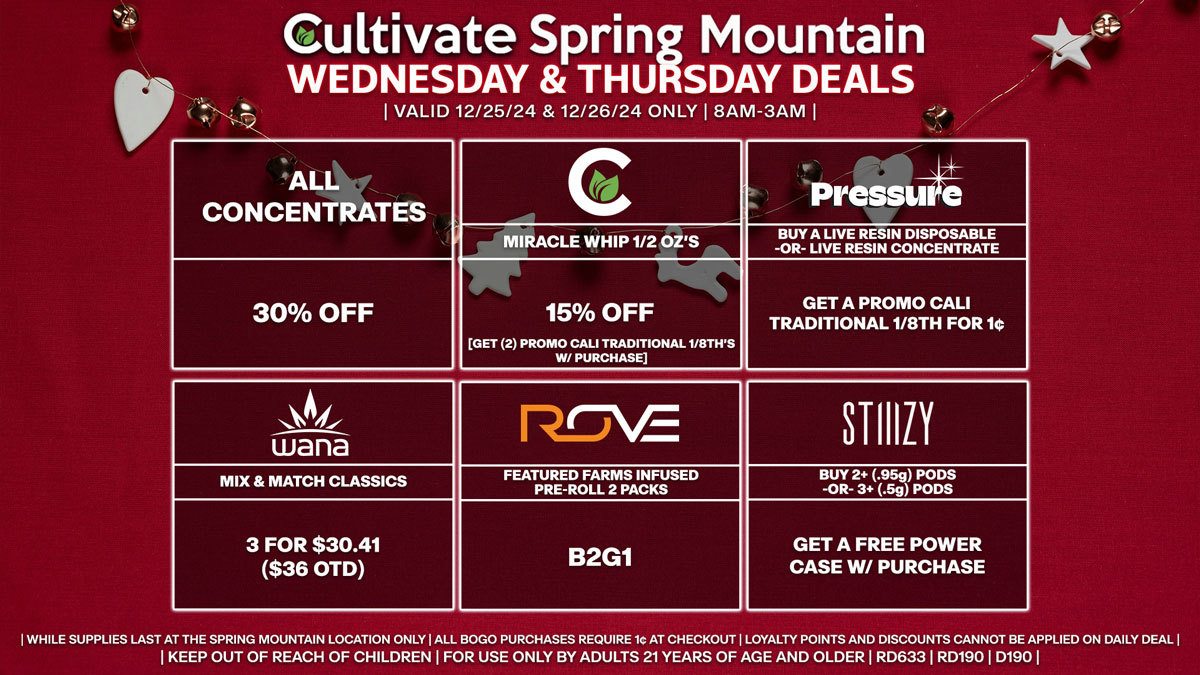 Cultivate Spring Mountain
WEDNESDAY & THURSDAY DEALS
| VALID 12/25/24 & 12/26/24 ONLY | 8AM-3AM |

ALL CONCENTRATES

30% OFF

C

MIRACLE WHIP 1/2 OZ'S

15% OFF

[GET (2) PROMO CALI TRADITIONAL 1/8TH'S W/ PURCHASE]

Pressure

BUY A LIVE RESIN DISPOSABLE -OR- LIVE RESIN CONCENTRATE

GET A PROMO CALI TRADITIONAL 1/8TH FOR 1¢

wana

MIX & MATCH CLASSICS

3 FOR $30.41 ($36 OTD)

ROVE

FEATURED FARMS INFUSED PRE-ROLL 2 PACKS

B2G1

STIIIZY

BUY 2+ (.95g) PODS -OR- 3+ (.5g) PODS

GET A FREE POWER CASE W/ PURCHASE

| WHILE SUPPLIES LAST AT THE SPRING MOUNTAIN LOCATION ONLY | ALL BOGO PURCHASES REQUIRE 1¢ AT CHECKOUT | LOYALTY POINTS AND DISCOUNTS CANNOT BE APPLIED ON DAILY DEAL |
| KEEP OUT OF REACH OF CHILDREN | FOR USE ONLY BY ADULTS 21 YEARS OF AGE AND OLDER | RD633 | RD190 | D190 |